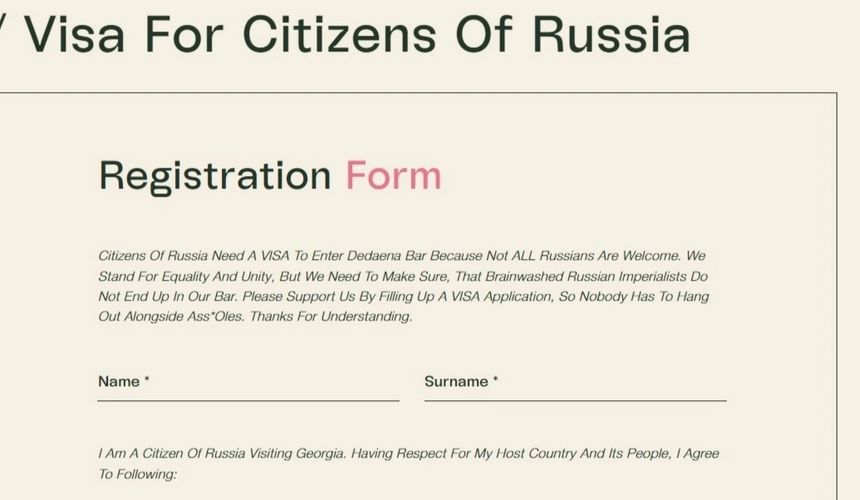 / Visa For Citizens Of Russia

Registration Form

Citizens Of Russia Need A VISA To Enter Dedaena Bar Because Not ALL Russians Are Welcome. We Stand For Equality And Unity, But We Need To Make Sure, That Brainwashed Russian Imperialists Do Not End Up In Our Bar. Please Support Us By Filling Up A VISA Application, So Nobody Has To Hang Out Alongside Ass*Oles. Thanks For Understanding.

Name *

Surname *

I Am A Citizen Of Russia Visiting Georgia. Having Respect For My Host Country And Its People, I Agree To Following: